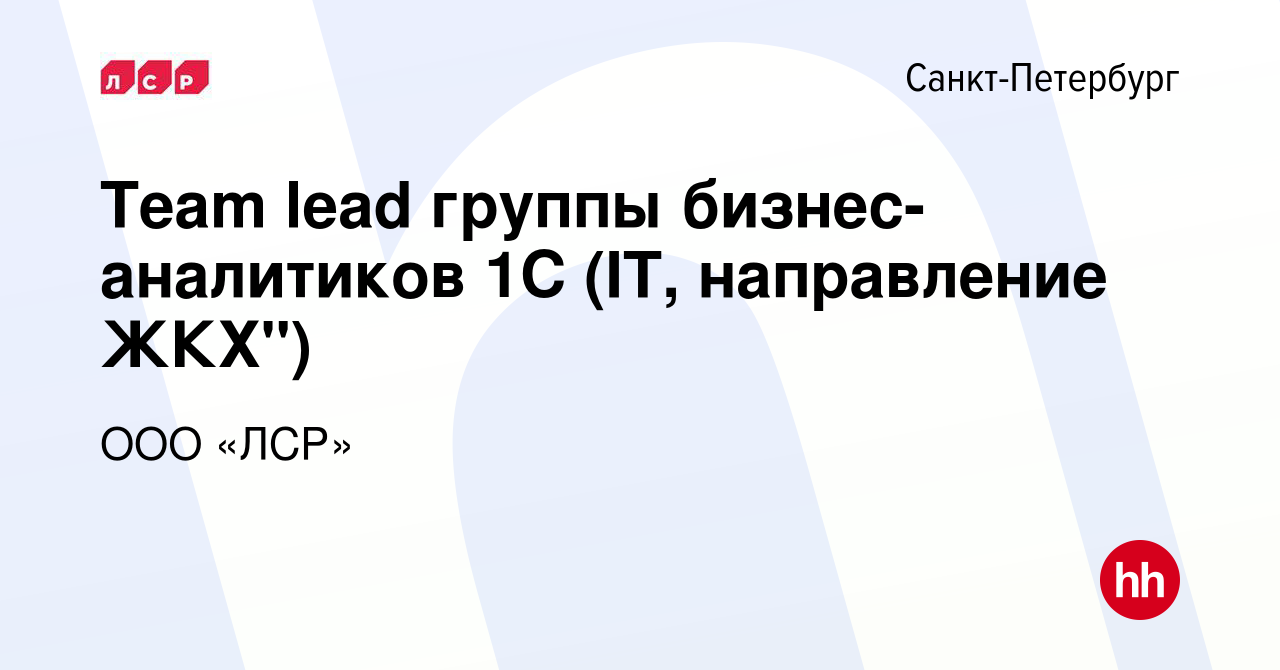 ЛСР

Санкт-Петербург

Team lead группы бизнес-аналитиков 1С (IT, направление ЖКХ")

ООО «ЛСР»

hh